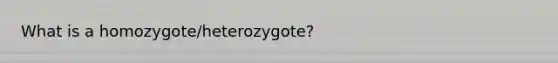 What is a homozygote/heterozygote?